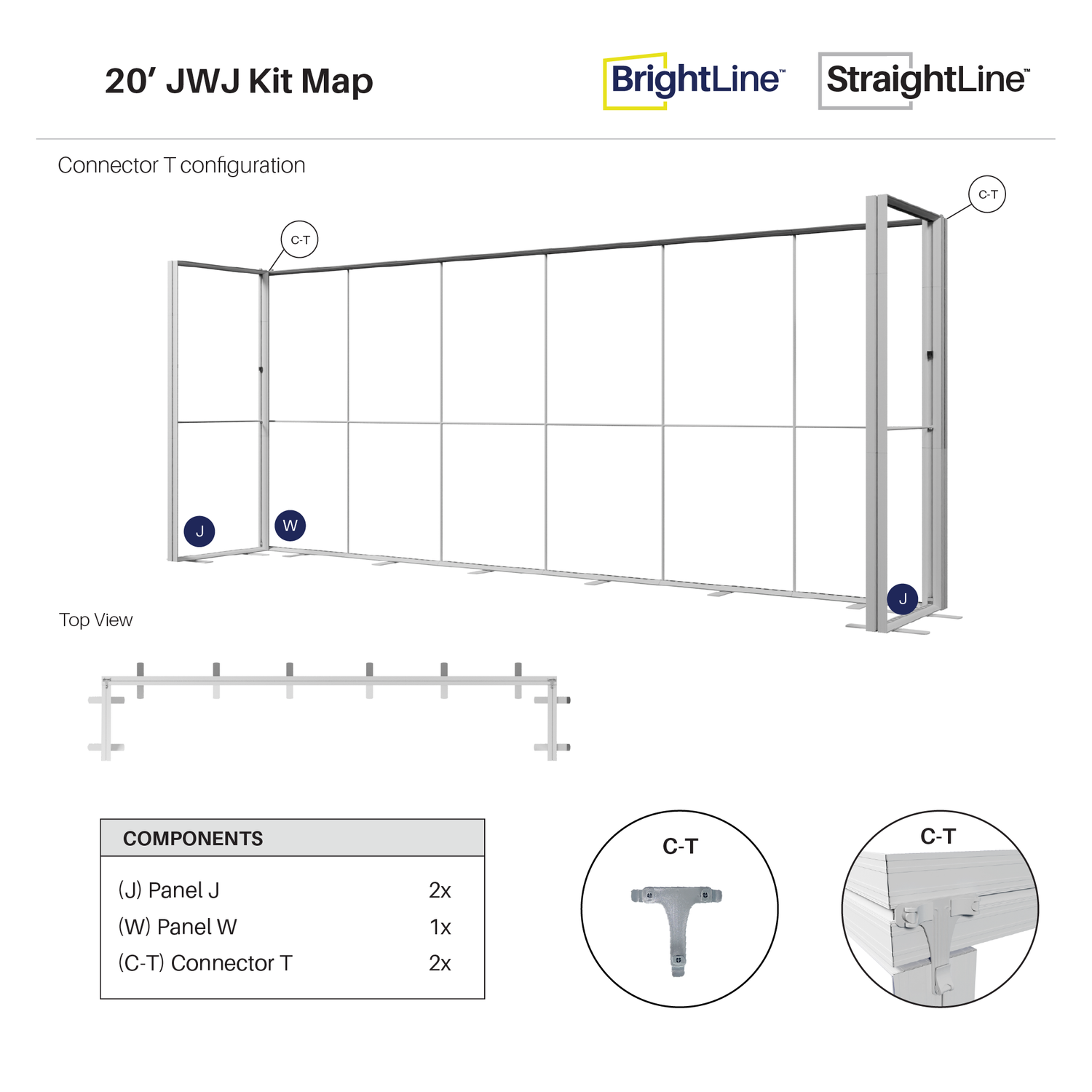 20′ JWJ Kit Map

BrightLine™ StraightLine™

Connector T configuration

C-T

C-T

J

W

J

Top View

| COMPONENTS | |
|---|---|
| (J) Panel J | 2x |
| (W) Panel W | 1x |
| (C-T) Connector T | 2x |

C-T

C-T